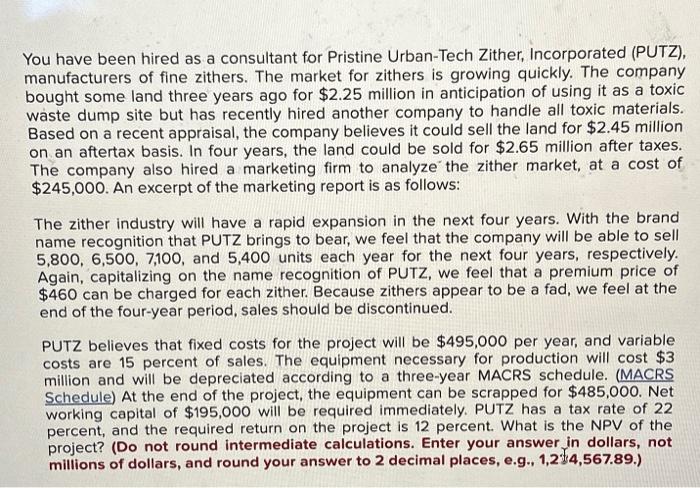 You have been hired as a consultant for Pristine Urban-Tech Zither, Incorporated (PUTZ), manufacturers of fine zithers. The market for zithers is growing quickly. The company bought some land three years ago for $2.25 million in anticipation of using it as a toxic waste dump site but has recently hired another company to handle all toxic materials. Based on a recent appraisal, the company believes it could sell the land for $2.45 million on an aftertax basis. In four years, the land could be sold for $2.65 million after taxes. The company also hired a marketing firm to analyze the zither market, at a cost of $245,000. An excerpt of the marketing report is as follows:

The zither industry will have a rapid expansion in the next four years. With the brand name recognition that PUTZ brings to bear, we feel that the company will be able to sell 5,800, 6,500, 7,100, and 5,400 units each year for the next four years, respectively. Again, capitalizing on the name recognition of PUTZ, we feel that a premium price of $460 can be charged for each zither. Because zithers appear to be a fad, we feel at the end of the four-year period, sales should be discontinued.

PUTZ believes that fixed costs for the project will be $495,000 per year, and variable costs are 15 percent of sales. The equipment necessary for production will cost $3 million and will be depreciated according to a three-year MACRS schedule. (MACRS Schedule) At the end of the project, the equipment can be scrapped for $485,000. Net working capital of $195,000 will be required immediately. PUTZ has a tax rate of 22 percent, and the required return on the project is 12 percent. What is the NPV of the project? (Do not round intermediate calculations. Enter your answer in dollars, not millions of dollars, and round your answer to 2 decimal places, e.g., 1,234,567.89.)